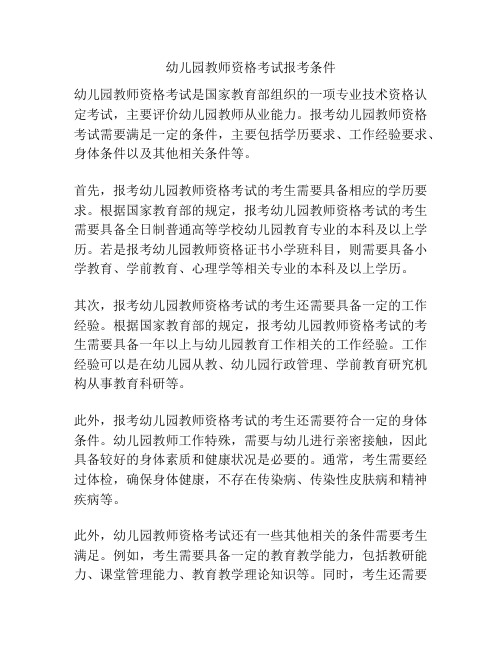 幼儿园教师资格考试报考条件

幼儿园教师资格考试是国家教育部组织的一项专业技术资格认定考试，主要评价幼儿园教师从业能力。报考幼儿园教师资格考试需要满足一定的条件，主要包括学历要求、工作经验要求、身体条件以及其他相关条件等。

首先，报考幼儿园教师资格考试的考生需要具备相应的学历要求。根据国家教育部的规定，报考幼儿园教师资格考试的考生需要具备全日制普通高等学校幼儿园教育专业的本科及以上学历。若是报考幼儿园教师资格证书小学班科目，则需要具备小学教育、学前教育、心理学等相关专业的本科及以上学历。

其次，报考幼儿园教师资格考试的考生还需要具备一定的工作经验。根据国家教育部的规定，报考幼儿园教师资格考试的考生需要具备一年以上与幼儿园教育工作相关的工作经验。工作经验可以是在幼儿园从教、幼儿园行政管理、学前教育研究机构从事教育科研等。

此外，报考幼儿园教师资格考试的考生还需要符合一定的身体条件。幼儿园教师工作特殊，需要与幼儿进行亲密接触，因此具备较好的身体素质和健康状况是必要的。通常，考生需要经过体检，确保身体健康，不存在传染病、传染性皮肤病和精神疾病等。

此外，幼儿园教师资格考试还有一些其他相关的条件需要考生满足。例如，考生需要具备一定的教育教学能力，包括教研能力、课堂管理能力、教育教学理论知识等。同时，考生还需要